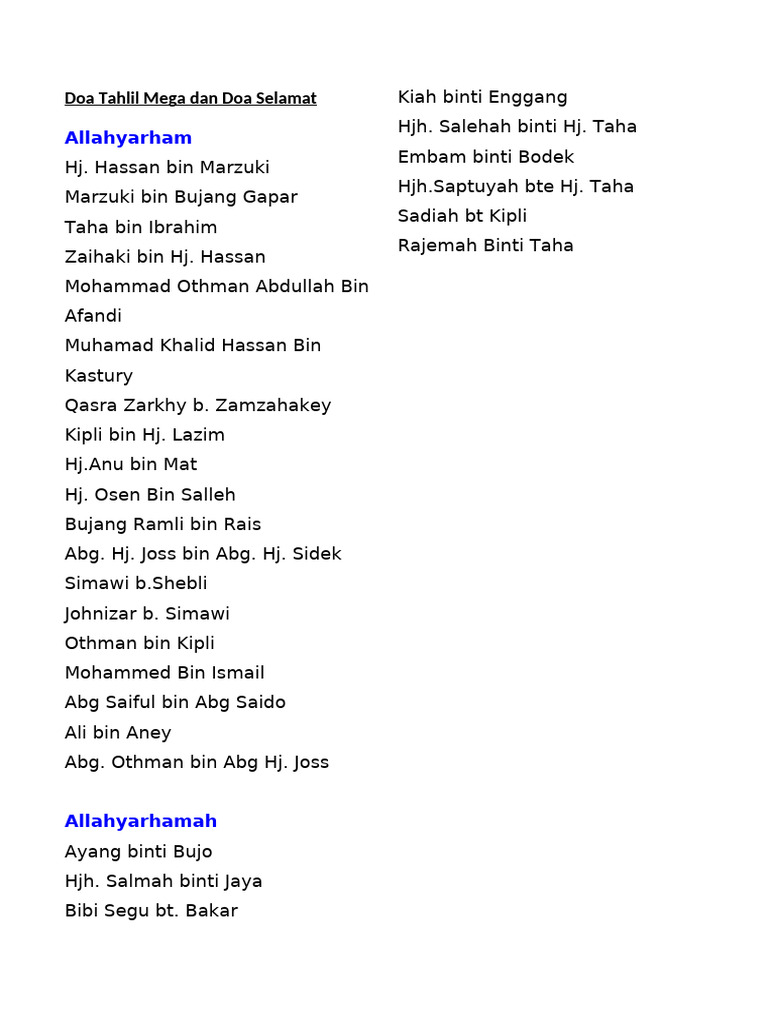 Doa Tahlil Mega dan Doa Selamat

Allahyarham
Hj. Hassan bin Marzuki
Marzuki bin Bujang Gapar
Taha bin Ibrahim
Zaihaki bin Hj. Hassan
Mohammad Othman Abdullah Bin Afandi
Muhamad Khalid Hassan Bin Kastury
Qasra Zarkhy b. Zamzahakey
Kipli bin Hj. Lazim
Hj.Anu bin Mat
Hj. Osen Bin Salleh
Bujang Ramli bin Rais
Abg. Hj. Joss bin Abg. Hj. Sidek
Simawi b.Shebli
Johnizar b. Simawi
Othman bin Kipli
Mohammed Bin Ismail
Abg Saiful bin Abg Saido
Ali bin Aney
Abg. Othman bin Abg Hj. Joss

Allahyarhamah
Ayang binti Bujo
Hjh. Salmah binti Jaya
Bibi Segu bt. Bakar
Kiah binti Enggang
Hjh. Salehah binti Hj. Taha
Embam binti Bodek
Hjh.Saptuyah bte Hj. Taha
Sadiah bt Kipli
Rajemah Binti Taha